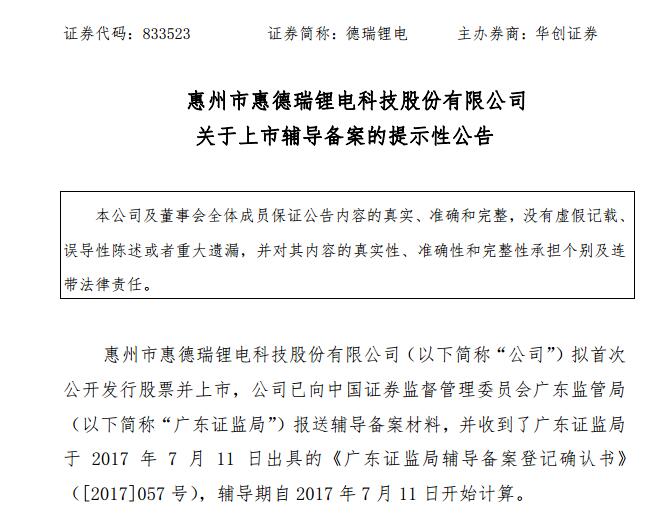 证券代码：833523　　　证券简称：德瑞锂电　　　主办券商：华创证券

惠州市惠德瑞锂电科技股份有限公司
关于上市辅导备案的提示性公告

本公司及董事会全体成员保证公告内容的真实、准确和完整，没有虚假记载、误导性陈述或者重大遗漏，并对其内容的真实性、准确性和完整性承担个别及连带法律责任。

惠州市惠德瑞锂电科技股份有限公司（以下简称“公司”）拟首次公开发行股票并上市，公司已向中国证券监督管理委员会广东监管局（以下简称“广东证监局”）报送辅导备案材料，并收到了广东证监局于 2017 年 7 月 11 日出具的《广东证监局辅导备案登记确认书》（[2017]057 号），辅导期自 2017 年 7 月 11 日开始计算。